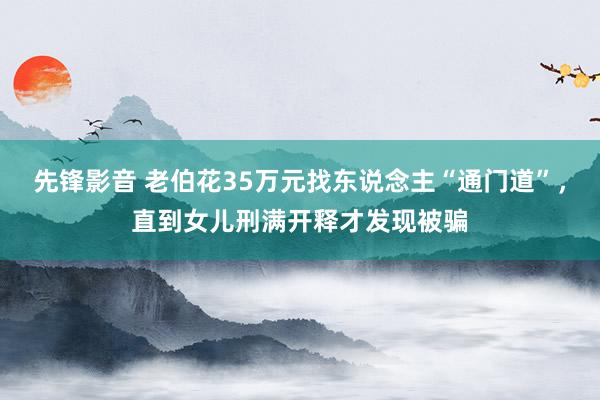 先锋影音 老伯花35万元找东说念主“通门道”，直到女儿刑满开释才发现被骗